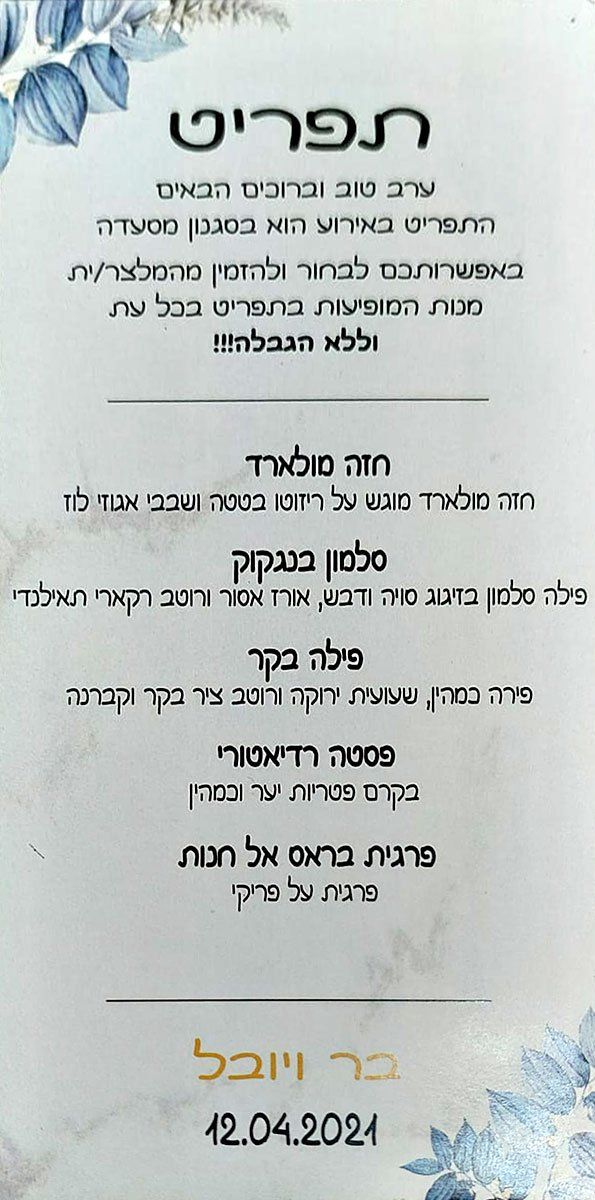 תפריט

ערב טוב וברוכים הבאים
התפריט באירוע הוא בסגנון מסעדה

באפשרותכם לבחור ולהזמין מהמלצר/ית
מנות המופיעות בתפריט בכל עת
וללא הגבלה!!!

חזה מולארד
חזה מולארד מוגש על ריזוטו בטטה ושבבי אגוזי לוז

סלמון בנגקוק
פילה סלמון בזיגוג סויה ודבש, אורז אסור ורוטב רקארי תאילנדי

פילה בקר
פירה כמהין, שעועית ירוקה ורוטב ציר בקר וקברנה

פסטה רדיאטורי
בקרם פטריות יער וכמהין

פרגית בראס אל חנות
פרגית על פריקי

בר ויובל
12.04.2021